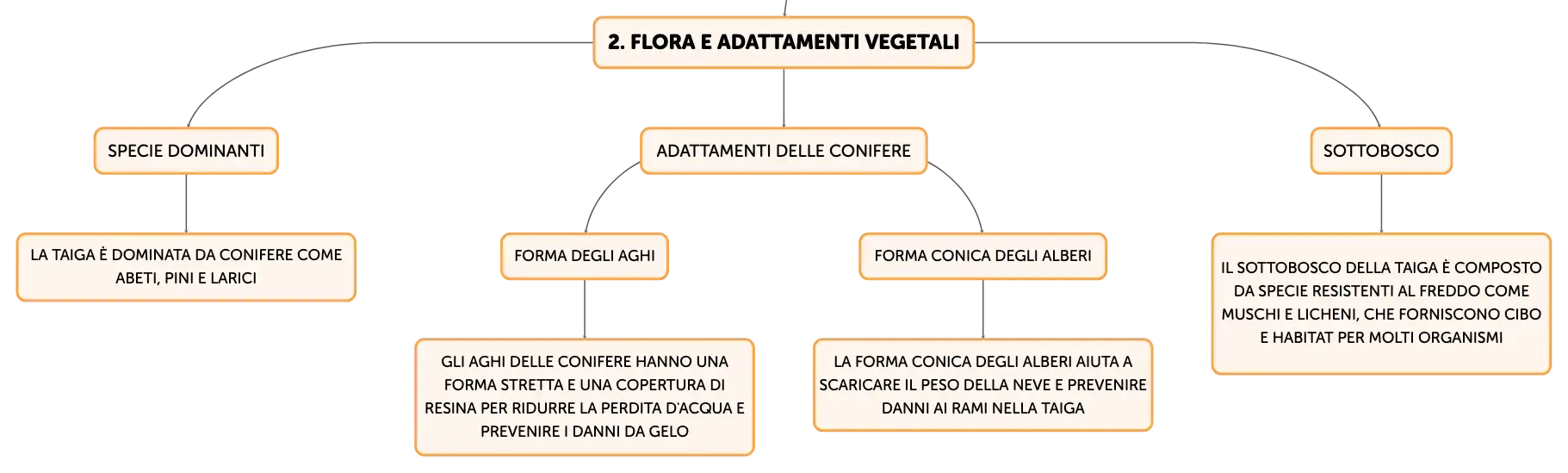 2. FLORA E ADATTAMENTI VEGETALI

SPECIE DOMINANTI

LA TAIGA È DOMINATA DA CONIFERE COME ABETI, PINI E LARICI

ADATTAMENTI DELLE CONIFERE

FORMA DEGLI AGHI

GLI AGHI DELLE CONIFERE HANNO UNA FORMA STRETTA E UNA COPERTURA DI RESINA PER RIDURRE LA PERDITA D'ACQUA E PREVENIRE I DANNI DA GELO

FORMA CONICA DEGLI ALBERI

LA FORMA CONICA DEGLI ALBERI AIUTA A SCARICARE IL PESO DELLA NEVE E PREVENIRE DANNI AI RAMI NELLA TAIGA

SOTTOBOSCO

IL SOTTOBOSCO DELLA TAIGA È COMPOSTO DA SPECIE RESISTENTI AL FREDDO COME MUSCHI E LICHENI, CHE FORNISCONO CIBO E HABITAT PER MOLTI ORGANISMI